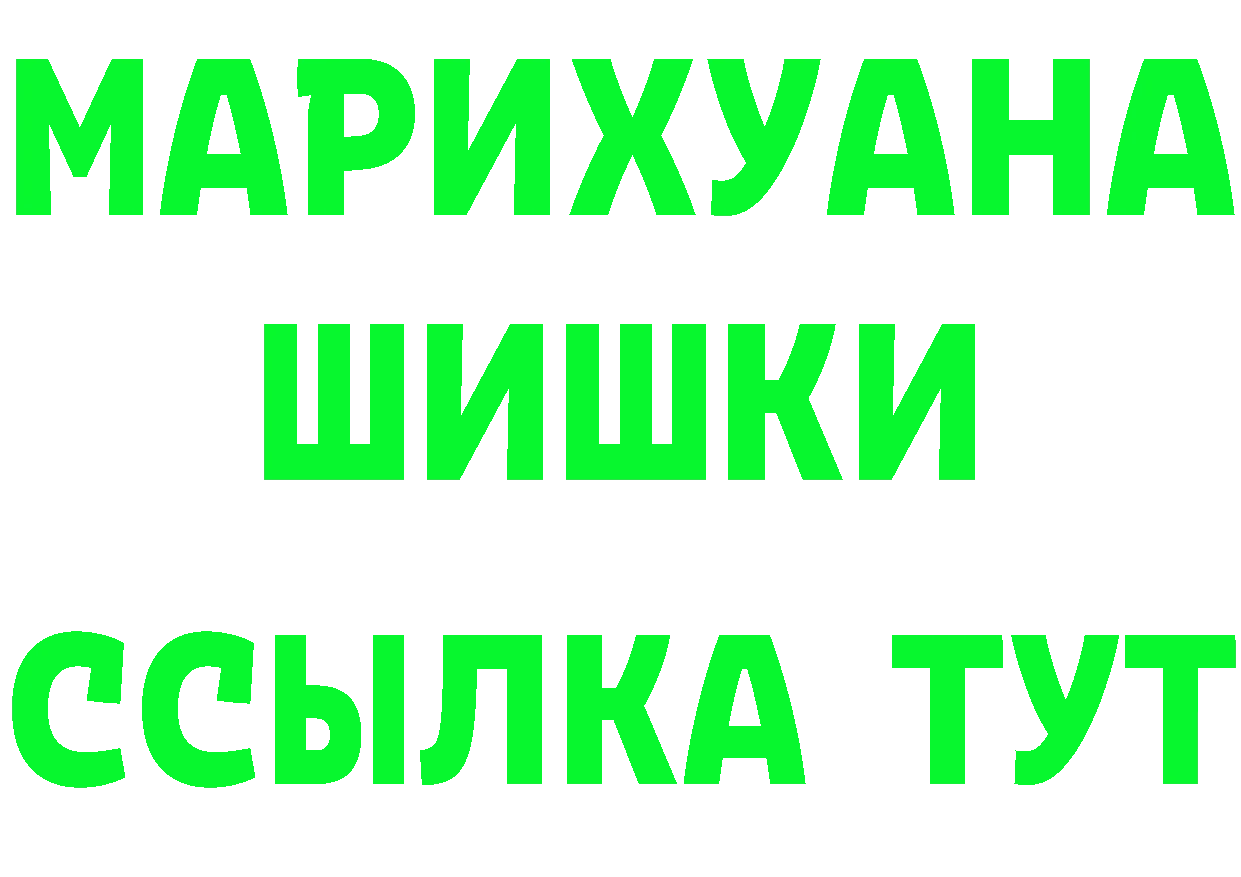 МАРИХУАНА
ШИШКИ
ССЫЛКА ТУТ